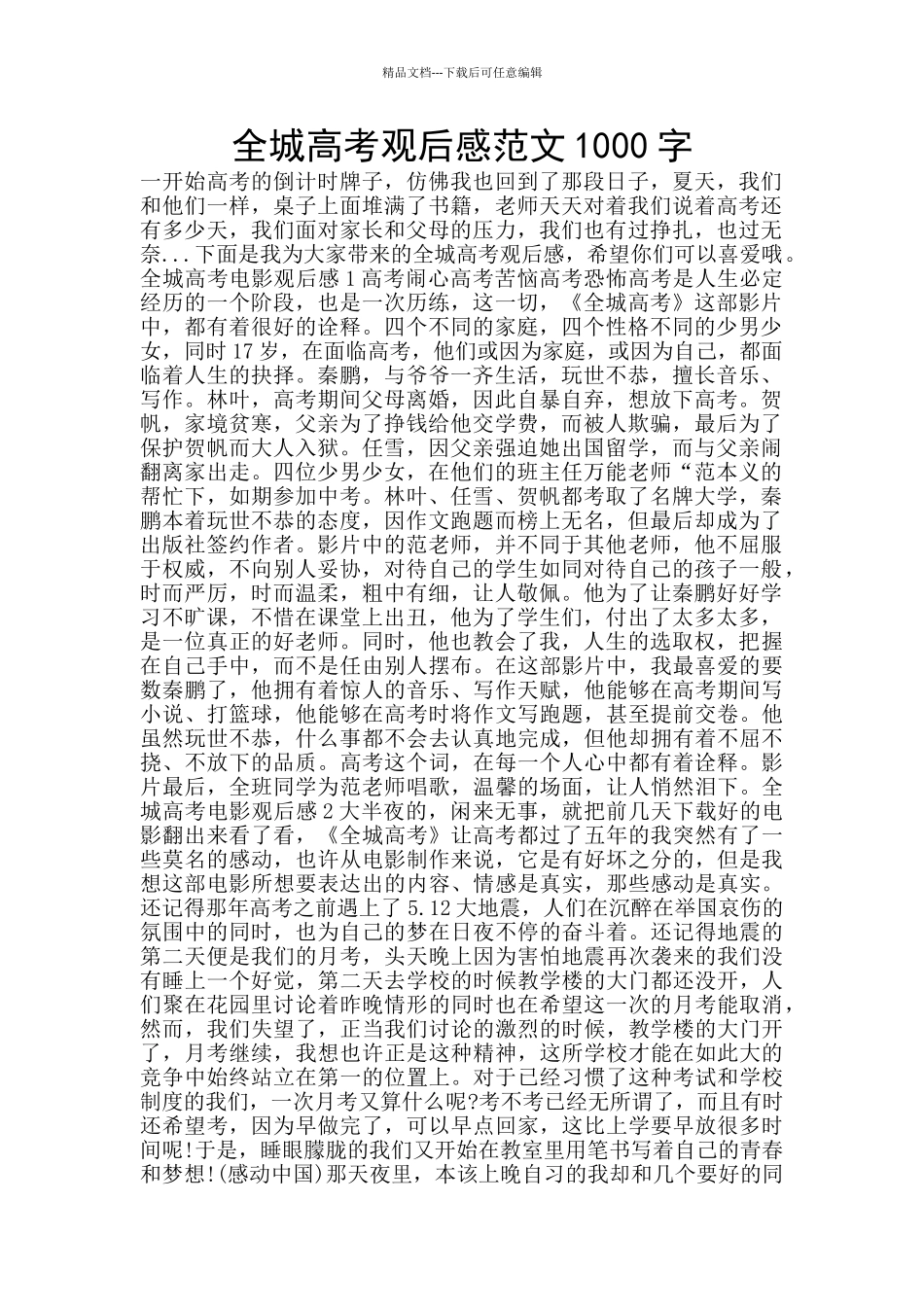 精品文档---下载后可任意编辑

全城高考观后感范文 1000 字

一开始高考的倒计时牌子，仿佛我也回到了那段日子，夏天，我们和他们一样，桌子上面堆满了书籍，老师天天对着我们说着高考还有多少天，我们面对家长和父母的压力，我们也有过挣扎，也过无奈...下面是我为大家带来的全城高考观后感，希望你们可以喜爱哦。全城高考电影观后感 1 高考闹心高考苦恼高考恐怖高考是人生必定经历的一个阶段，也是一次历练，这一切，《全城高考》这部影片中，都有着很好的诠释。四个不同的家庭，四个性格不同的少男少女，同时 17 岁，在面临高考，他们或因为家庭，或因为自己，都面临着人生的抉择。秦鹏，与爷爷一齐生活，玩世不恭，擅长音乐、写作。林叶，高考期间父母离婚，因此自暴自弃，想放下高考。贺帆，家境贫寒，父亲为了挣钱给他交学费，而被人欺骗，最后为了保护贺帆而大人入狱。任雪，因父亲强迫她出国留学，而与父亲闹翻离家出走。四位少男少女，在他们的班主任万能老师“范本义的帮忙下，如期参加中考。林叶、任雪、贺帆都考取了名牌大学，秦鹏本着玩世不恭的态度，因作文跑题而榜上无名，但最后却成为了出版社签约作者。影片中的范老师，并不同于其他老师，他不屈服于权威，不向别人妥协，对待自己的学生如同对待自己的孩子一般，时而严厉，时而温柔，粗中有细，让人敬佩。他为了让秦鹏好好学习不旷课，不惜在课堂上出丑，他为了学生们，付出了太多太多，是一位真正的好老师。同时，他也教会了我，人生的选取权，把握在自己手中，而不是任由别人摆布。在这部影片中，我最喜爱的要数秦鹏了，他拥有着惊人的音乐、写作天赋，他能够在高考期间写小说、打篮球，他能够在高考时将作文写跑题，甚至提前交卷。他虽然玩世不恭，什么事都不会去认真地完成，但他却拥有着不屈不挠、不放下的品质。高考这个词，在每一个人心中都有着诠释。影片最后，全班同学为范老师唱歌，温馨的场面，让人悄然泪下。全城高考电影观后感 2 大半夜的，闲来无事，就把前几天下载好的电影翻出来看了看，《全城高考》让高考都过了五年的我突然有了一些莫名的感动，也许从电影制作来说，它是有好坏之分的，但是我想这部电影所想要表达出的内容、情感是真实，那些感动是真实。还记得那年高考之前遇上了 5.12 大地震，人们在沉醉在举国哀伤的氛围中的同时，也为自己的梦在日夜不停的奋斗着。还记得地震的第二天便是我们的月考，头天晚上因为害怕地震再次袭来的我们没有睡上一个好觉，第二天去学校的时候教学楼的大门都还没开，人们聚在花园里讨论着昨晚情形的同时也在希望这一次的月考能取消，然而，我们失望了，正当我们讨论的激烈的时候，教学楼的大门开了，月考继续，我想也许正是这种精神，这所学校才能在如此大的竞争中始终站立在第一的位置上。对于已经习惯了这种考试和学校制度的我们，一次月考又算什么呢?考不考已经无所谓了，而且有时还希望考，因为早做完了，可以早点回家，这比上学要早放很多时间呢!于是，睡眼朦胧的我们又开始在教室里用笔书写着自己的青春和梦想!(感动中国)那天夜里，本该上晚自习的我却和几个要好的同